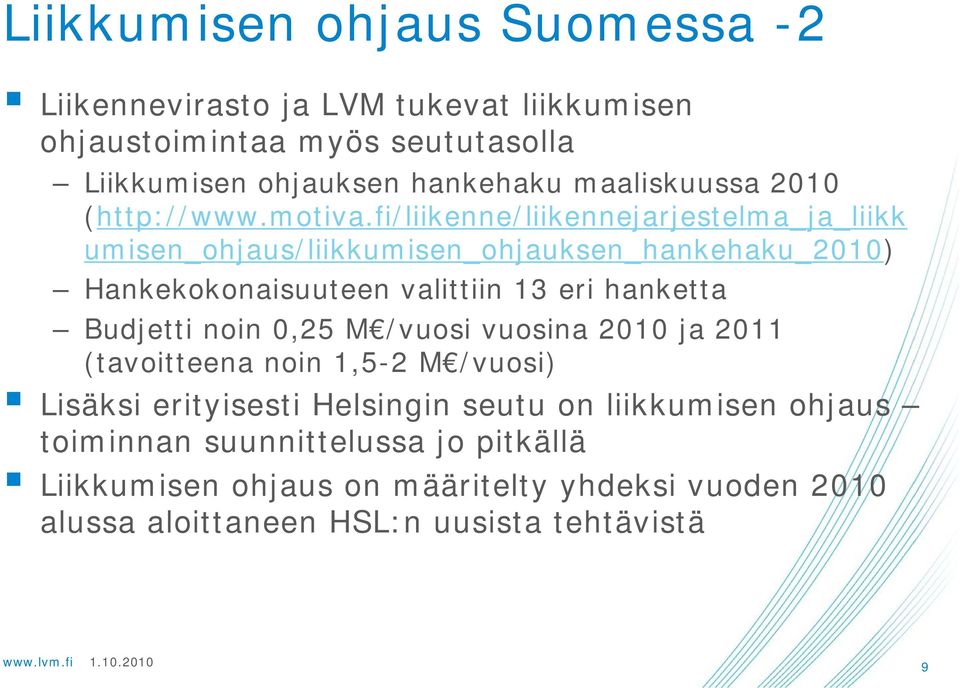 Liikkumisen ohjaus Suomessa -2

Liikennevirasto ja LVM tukevat liikkumisen ohjaustoimintaa myös seututasolla

– Liikkumisen ohjauksen hankehaku maaliskuussa 2010 (http://www.motiva.fi/liikenne/liikennejarjestelma_ja_liikkumisen_ohjaus/liikkumisen_ohjauksen_hankehaku_2010)

– Hankekokonaisuuteen valittiin 13 eri hanketta

– Budjetti noin 0,25 M€/vuosi vuosina 2010 ja 2011 (tavoitteena noin 1,5-2 M€/vuosi)

Lisäksi erityisesti Helsingin seutu on liikkumisen ohjaus – toiminnan suunnittelussa jo pitkällä

Liikkumisen ohjaus on määritelty yhdeksi vuoden 2010 alussa aloittaneen HSL:n uusista tehtävistä

www.lvm.fi 1.10.2010

9